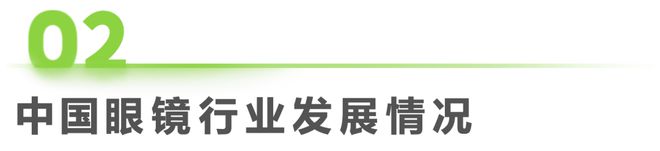 02

中国眼镜行业发展情况